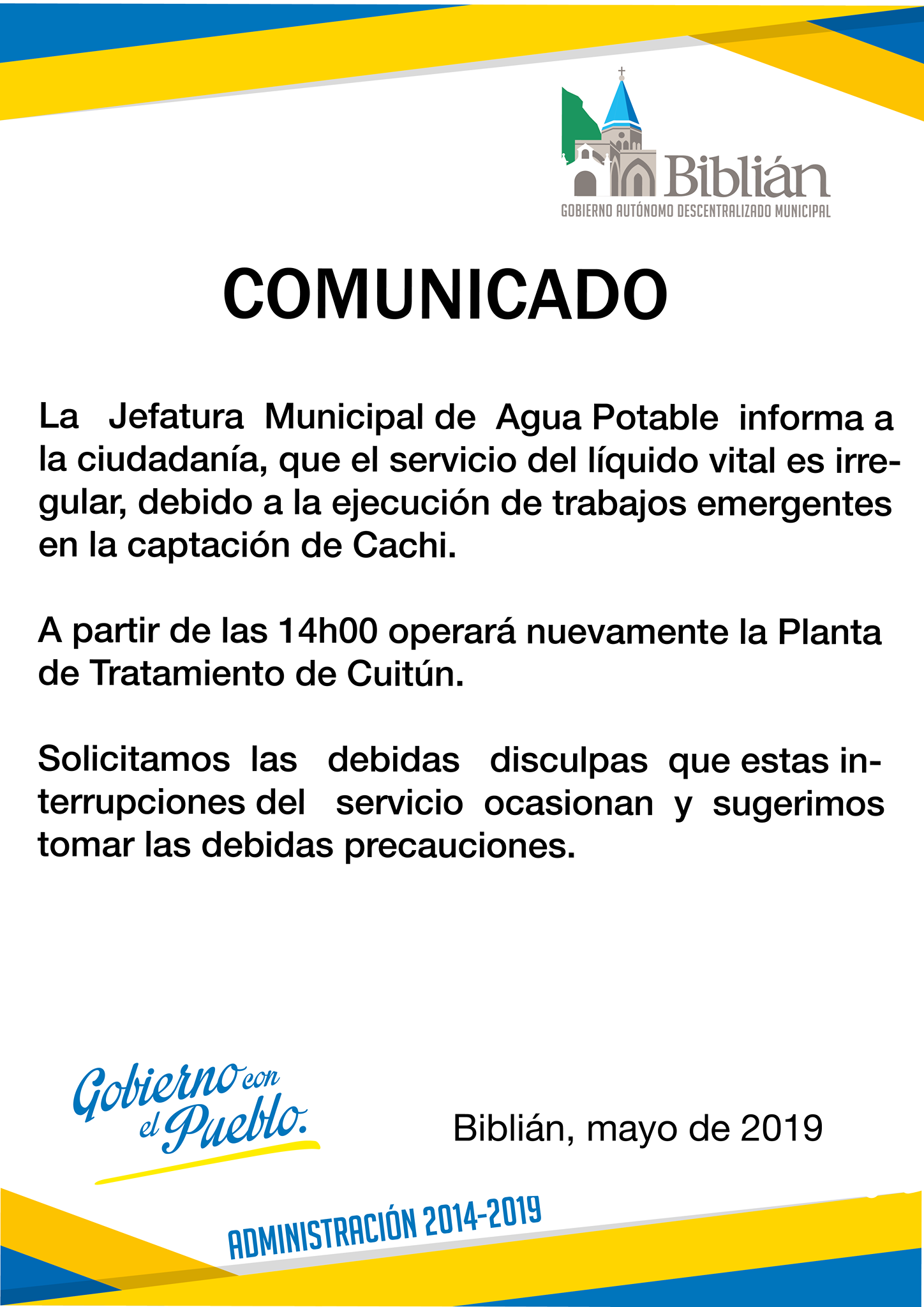 Biblián
GOBIERNO AUTÓNOMO DESCENTRALIZADO MUNICIPAL

COMUNICADO

La Jefatura Municipal de Agua Potable informa a la ciudadanía, que el servicio del líquido vital es irregular, debido a la ejecución de trabajos emergentes en la captación de Cachi.

A partir de las 14h00 operará nuevamente la Planta de Tratamiento de Cuitún.

Solicitamos las debidas disculpas que estas interrupciones del servicio ocasionan y sugerimos tomar las debidas precauciones.

Gobierno con el Pueblo.

Biblián, mayo de 2019

ADMINISTRACIÓN 2014-2019